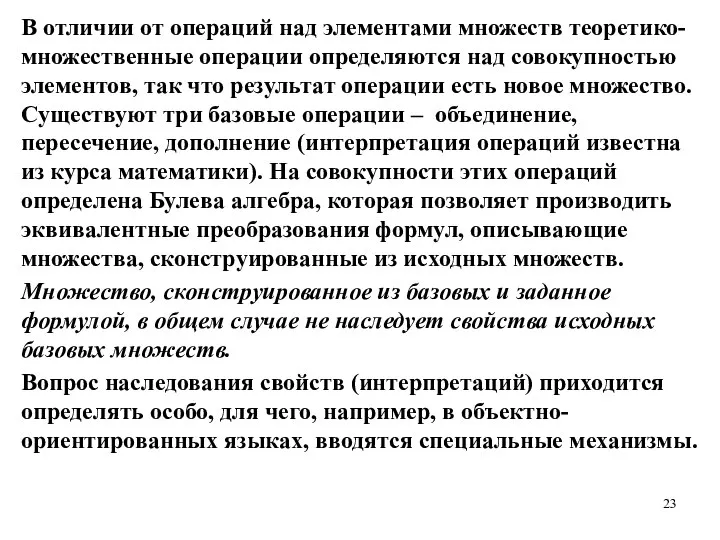 В отличии от операций над элементами множеств теоретико-множественные операции определяются над совокупностью элементов, так что результат операции есть новое множество. Существуют три базовые операции – объединение, пересечение, дополнение (интерпретация операций известна из курса математики). На совокупности этих операций определена Булева алгебра, которая позволяет производить эквивалентные преобразования формул, описывающие множества, сконструированные из исходных множеств.

Множество, сконструированное из базовых и заданное формулой, в общем случае не наследует свойства исходных базовых множеств.

Вопрос наследования свойств (интерпретаций) приходится определять особо, для чего, например, в объектно-ориентированных языках, вводятся специальные механизмы.

23